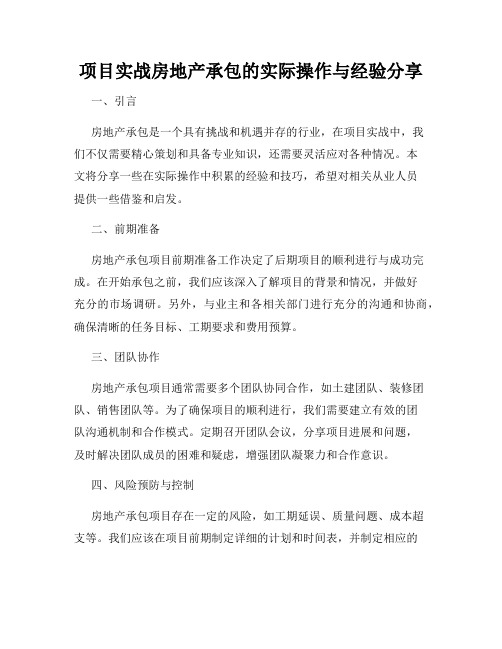 项目实战房地产承包的实际操作与经验分享

一、引言

房地产承包是一个具有挑战和机遇并存的行业，在项目实战中，我们不仅需要精心策划和具备专业知识，还需要灵活应对各种情况。本文将分享一些在实际操作中积累的经验和技巧，希望对相关从业人员提供一些借鉴和启发。

二、前期准备

房地产承包项目前期准备工作决定了后期项目的顺利进行与成功完成。在开始承包之前，我们应该深入了解项目的背景和情况，并做好充分的市场调研。另外，与业主和各相关部门进行充分的沟通和协商，确保清晰的任务目标、工期要求和费用预算。

三、团队协作

房地产承包项目通常需要多个团队协同合作，如土建团队、装修团队、销售团队等。为了确保项目的顺利进行，我们需要建立有效的团队沟通机制和合作模式。定期召开团队会议，分享项目进展和问题，及时解决团队成员的困难和疑虑，增强团队凝聚力和合作意识。

四、风险预防与控制

房地产承包项目存在一定的风险，如工期延误、质量问题、成本超支等。我们应该在项目前期制定详细的计划和时间表，并制定相应的